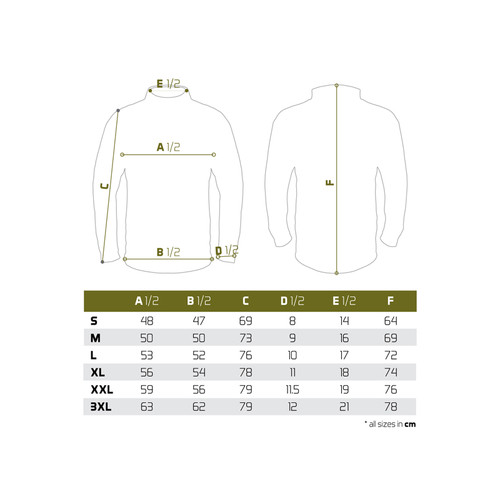 E 1/2

A 1/2

C

B 1/2

D 1/2

F

| | A 1/2 | B 1/2 | C | D 1/2 | E 1/2 | F |
|---|---|---|---|---|---|---|
| S | 48 | 47 | 69 | 8 | 14 | 64 |
| M | 50 | 50 | 73 | 9 | 16 | 69 |
| L | 53 | 52 | 76 | 10 | 17 | 72 |
| XL | 56 | 54 | 78 | 11 | 18 | 74 |
| XXL | 59 | 56 | 79 | 11.5 | 19 | 76 |
| 3XL | 63 | 62 | 79 | 12 | 21 | 78 |

* all sizes in cm